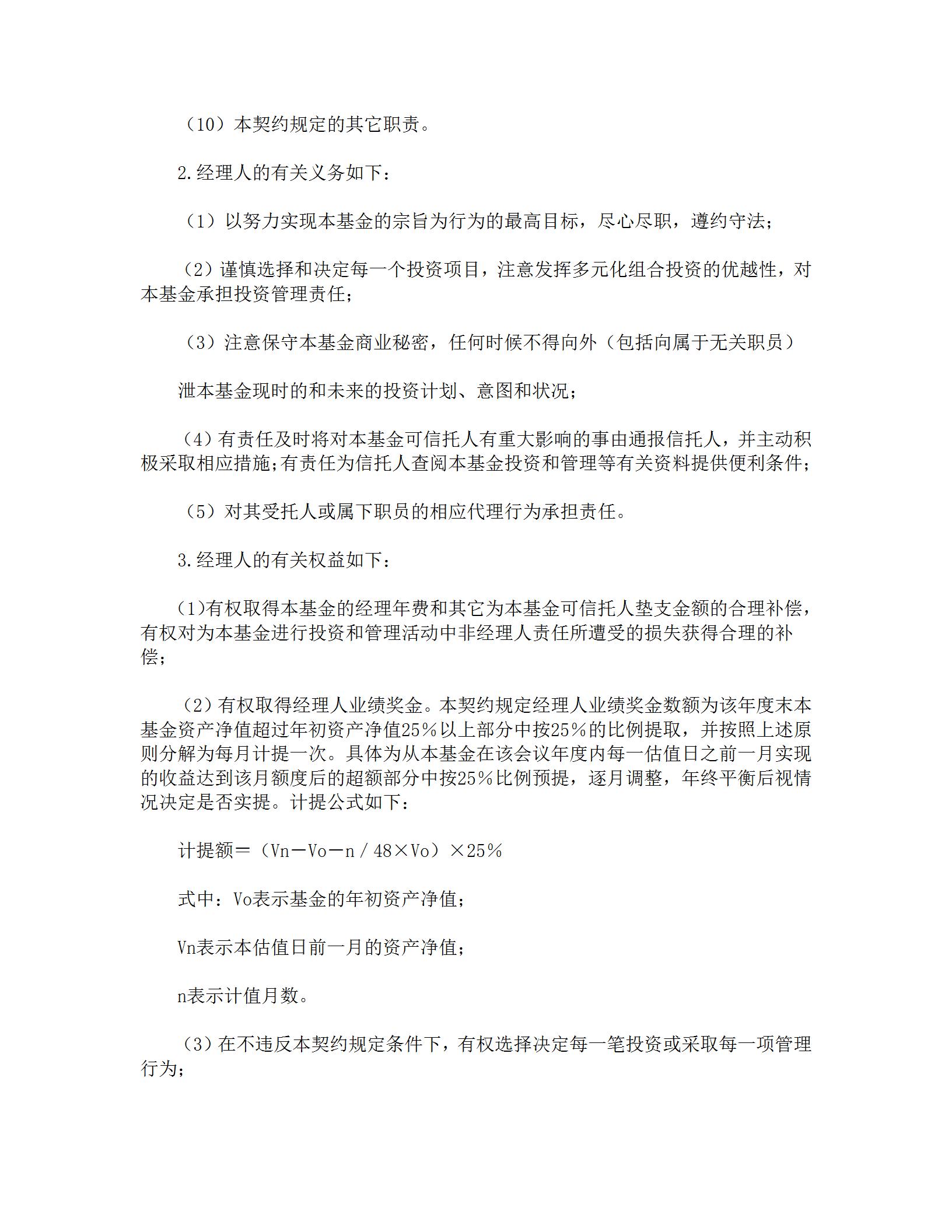 （10）本契约规定的其它职责。

2.经理人的有关义务如下：

（1）以努力实现本基金的宗旨为行为的最高目标，尽心尽职，遵约守法；

（2）谨慎选择和决定每一个投资项目，注意发挥多元化组合投资的优越性，对本基金承担投资管理责任；

（3）注意保守本基金商业秘密，任何时候不得向外（包括向属于无关职员）

泄本基金现时的和未来的投资计划、意图和状况；

（4）有责任及时将对本基金可信托人有重大影响的事由通报信托人，并主动积极采取相应措施；有责任为信托人查阅本基金投资和管理等有关资料提供便利条件；

（5）对其受托人或属下职员的相应代理行为承担责任。

3.经理人的有关权益如下：

（1)有权取得本基金的经理年费和其它为本基金可信托人垫支金额的合理补偿，有权对为本基金进行投资和管理活动中非经理人责任所遭受的损失获得合理的补偿；

（2）有权取得经理人业绩奖金。本契约规定经理人业绩奖金数额为该年度末本基金资产净值超过年初资产净值25％以上部分中按25％的比例提取，并按照上述原则分解为每月计提一次。具体为从本基金在该会议年度内每一估值日之前一月实现的收益达到该月额度后的超额部分中按25％比例预提，逐月调整，年终平衡后视情况决定是否实提。计提公式如下：

计提额＝（Vn－Vo－n／48×Vo）×25％

式中：Vo表示基金的年初资产净值；

Vn表示本估值日前一月的资产净值；

n表示计值月数。

（3）在不违反本契约规定条件下，有权选择决定每一笔投资或采取每一项管理行为；